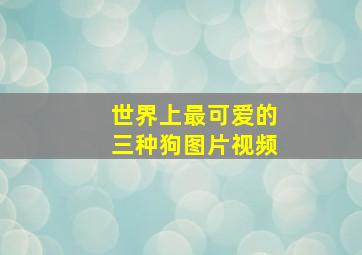 世界上最可爱的
三种狗图片视频